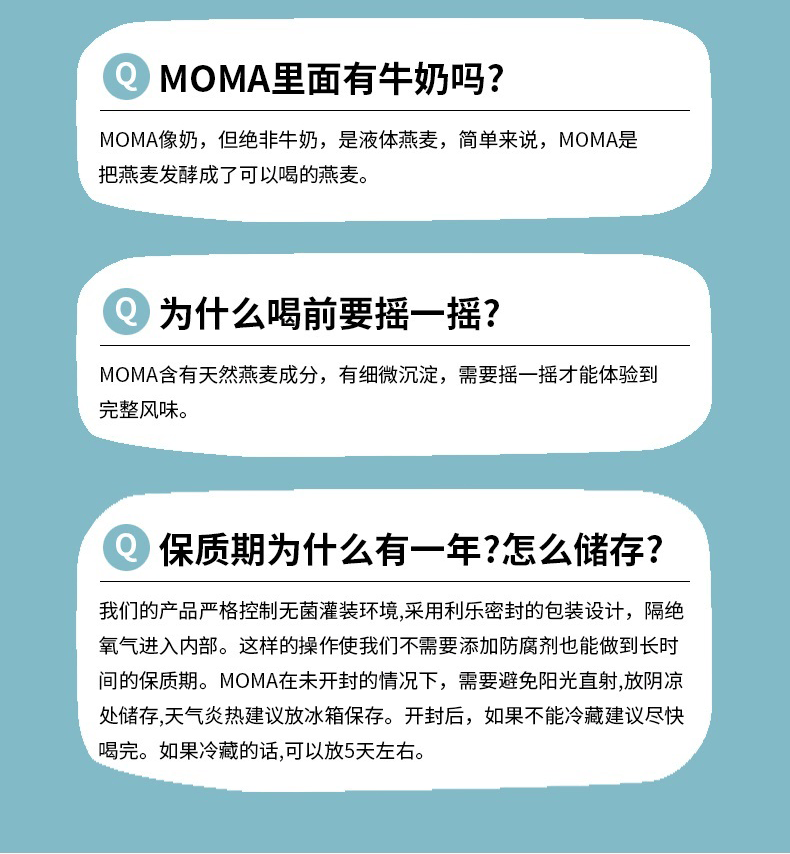 Q MOMA里面有牛奶吗?

MOMA像奶，但绝非牛奶，是液体燕麦，简单来说，MOMA是把燕麦发酵成了可以喝的燕麦。

Q 为什么喝前要摇一摇?

MOMA含有天然燕麦成分，有细微沉淀，需要摇一摇才能体验到完整风味。

Q 保质期为什么有一年?怎么储存?

我们的产品严格控制无菌灌装环境,采用利乐密封的包装设计，隔绝氧气进入内部。这样的操作使我们不需要添加防腐剂也能做到长时间的保质期。MOMA在未开封的情况下，需要避免阳光直射,放阴凉处储存,天气炎热建议放冰箱保存。开封后，如果不能冷藏建议尽快喝完。如果冷藏的话,可以放5天左右。